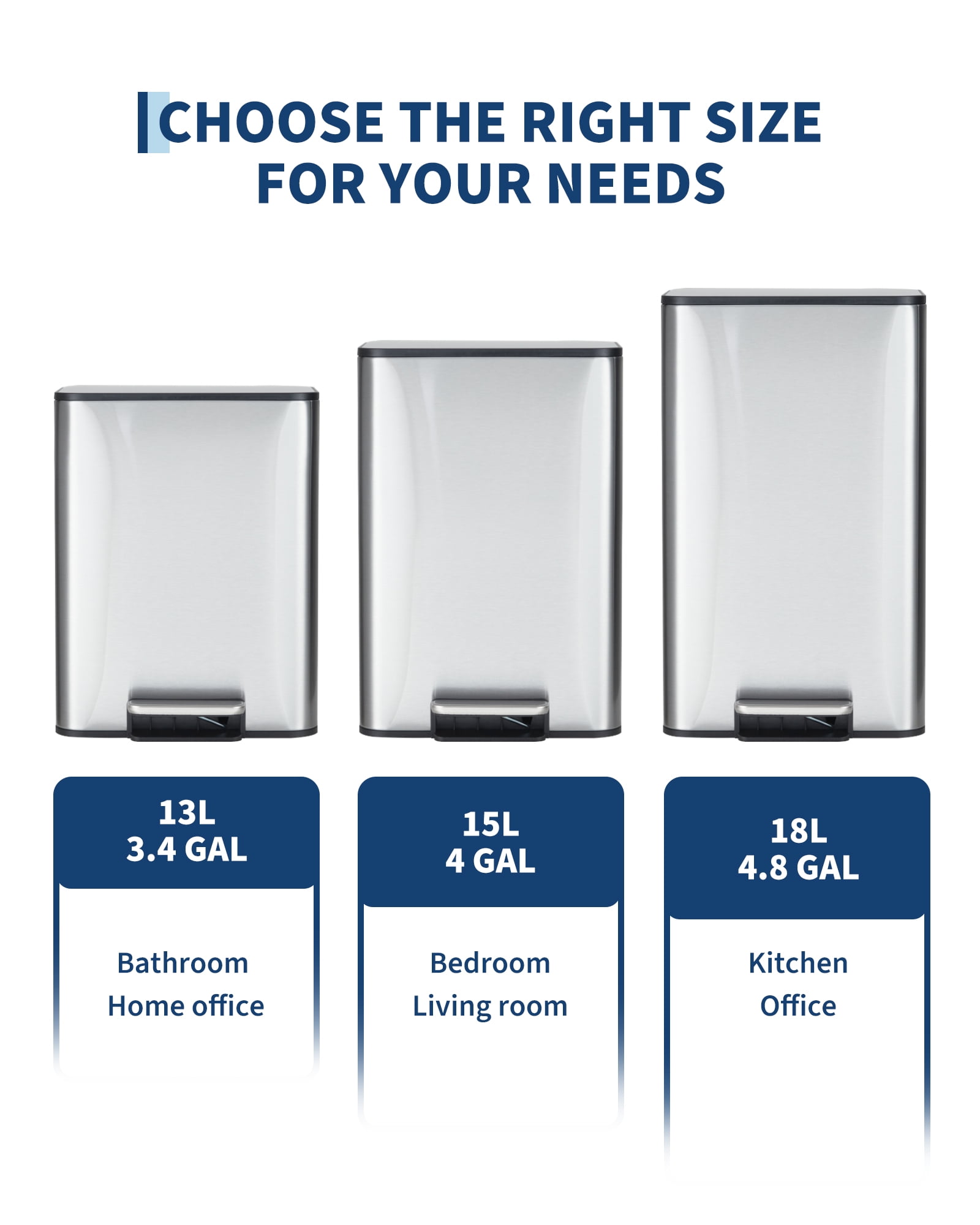 CHOOSE THE RIGHT SIZE
FOR YOUR NEEDS

13L
3.4 GAL

Bathroom
Home office

15L
4 GAL

Bedroom
Living room

18L
4.8 GAL

Kitchen
Office